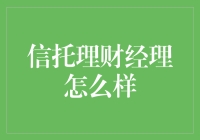 信托理财经理怎么样